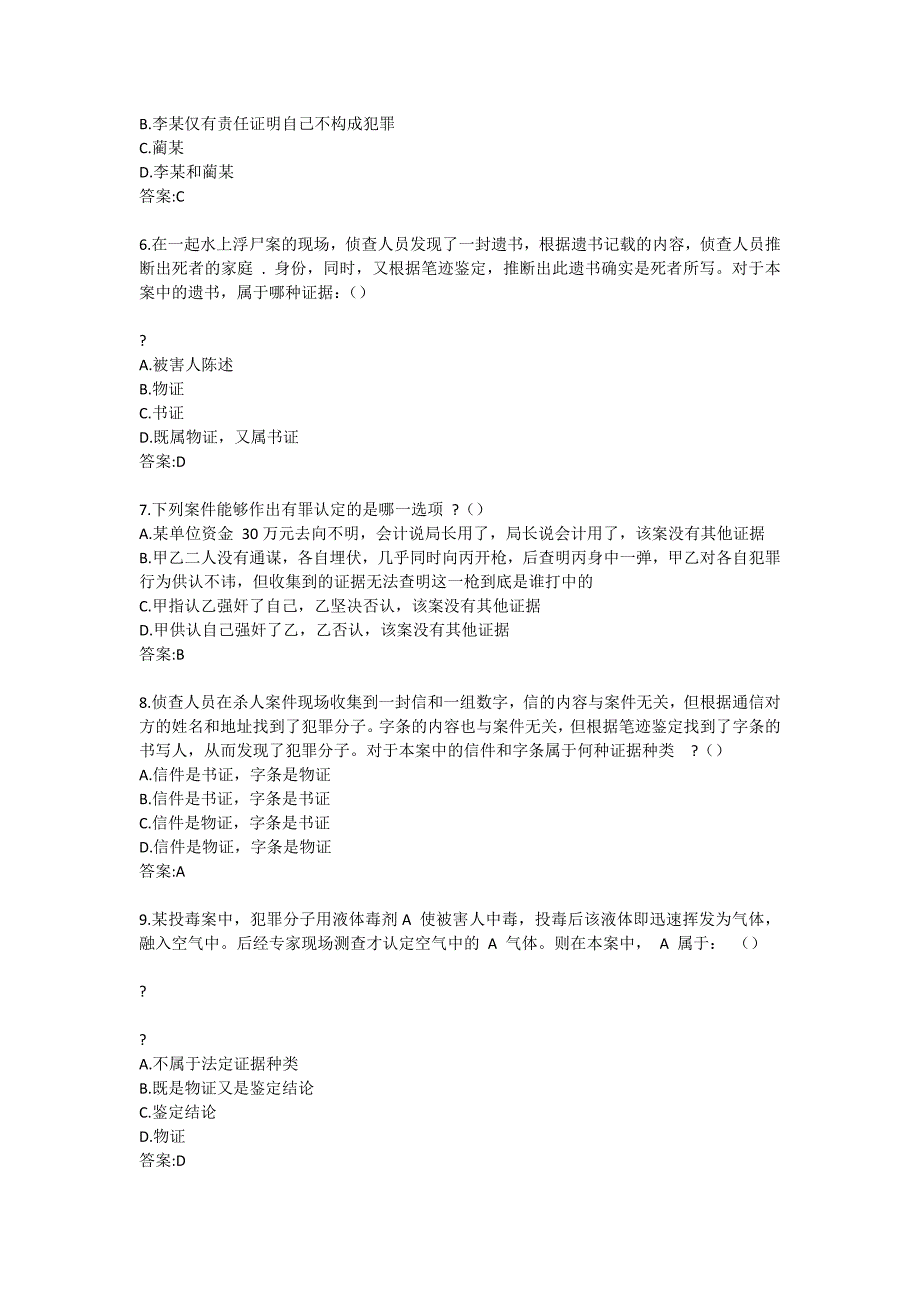 B.李某仅有责任证明自己不构成犯罪
C.蔺某
D.李某和蔺某
答案:C

6.在一起水上浮尸案的现场，侦查人员发现了一封遗书，根据遗书记载的内容，侦查人员推断出死者的家庭 . 身份，同时，又根据笔迹鉴定，推断出此遗书确实是死者所写。对于本案中的遗书，属于哪种证据：()

?
A.被害人陈述
B.物证
C.书证
D.既属物证，又属书证
答案:D

7.下列案件能够作出有罪认定的是哪一选项 ?()
A.某单位资金 30 万元去向不明，会计说局长用了，局长说会计用了，该案没有其他证据
B.甲乙二人没有通谋，各自埋伏，几乎同时向丙开枪，后查明丙身中一弹，甲乙对各自犯罪行为供认不讳，但收集到的证据无法查明这一枪到底是谁打中的
C.甲指认乙强奸了自己，乙坚决否认，该案没有其他证据
D.甲供认自己强奸了乙，乙否认，该案没有其他证据
答案:B

8.侦查人员在杀人案件现场收集到一封信和一组数字，信的内容与案件无关，但根据通信对方的姓名和地址找到了犯罪分子。字条的内容也与案件无关，但根据笔迹鉴定找到了字条的书写人，从而发现了犯罪分子。对于本案中的信件和字条属于何种证据种类 ?()
A.信件是书证，字条是物证
B.信件是书证，字条是书证
C.信件是物证，字条是书证
D.信件是物证，字条是物证
答案:A

9.某投毒案中，犯罪分子用液体毒剂 A 使被害人中毒，投毒后该液体即迅速挥发为气体，融入空气中。后经专家现场测查才认定空气中的 A 气体。则在本案中， A 属于: ()

?

?
A.不属于法定证据种类
B.既是物证又是鉴定结论
C.鉴定结论
D.物证
答案:D